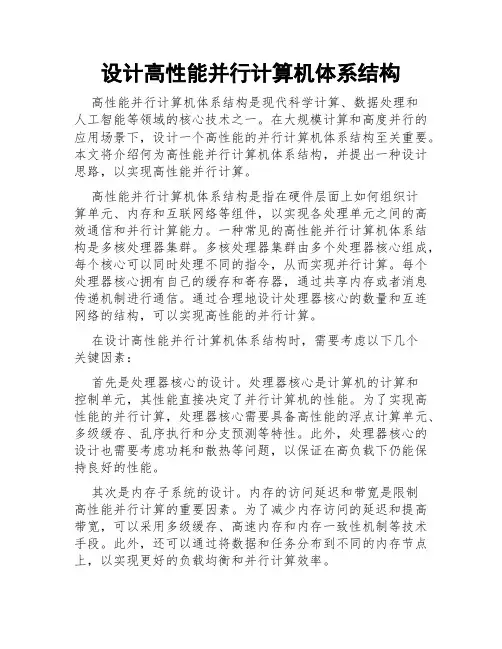 设计高性能并行计算机体系结构

高性能并行计算机体系结构是现代科学计算、数据处理和人工智能等领域的核心技术之一。在大规模计算和高度并行的应用场景下，设计一个高性能的并行计算机体系结构至关重要。本文将介绍何为高性能并行计算机体系结构，并提出一种设计思路，以实现高性能并行计算。

高性能并行计算机体系结构是指在硬件层面上如何组织计算单元、内存和互联网络等组件，以实现各处理单元之间的高效通信和并行计算能力。一种常见的高性能并行计算机体系结构是多核处理器集群。多核处理器集群由多个处理器核心组成，每个核心可以同时处理不同的指令，从而实现并行计算。每个处理器核心拥有自己的缓存和寄存器，通过共享内存或者消息传递机制进行通信。通过合理地设计处理器核心的数量和互连网络的结构，可以实现高性能的并行计算。

在设计高性能并行计算机体系结构时，需要考虑以下几个关键因素：

首先是处理器核心的设计。处理器核心是计算机的计算和控制单元，其性能直接决定了并行计算机的性能。为了实现高性能的并行计算，处理器核心需要具备高性能的浮点计算单元、多级缓存、乱序执行和分支预测等特性。此外，处理器核心的设计也需要考虑功耗和散热等问题，以保证在高负载下仍能保持良好的性能。

其次是内存子系统的设计。内存的访问延迟和带宽是限制高性能并行计算的重要因素。为了减少内存访问的延迟和提高带宽，可以采用多级缓存、高速内存和内存一致性机制等技术手段。此外，还可以通过将数据和任务分布到不同的内存节点上，以实现更好的负载均衡和并行计算效率。